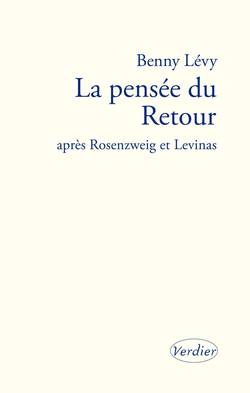 Benny Lévy

La pensée du Retour

après Rosenzweig et Levinas

Verdier